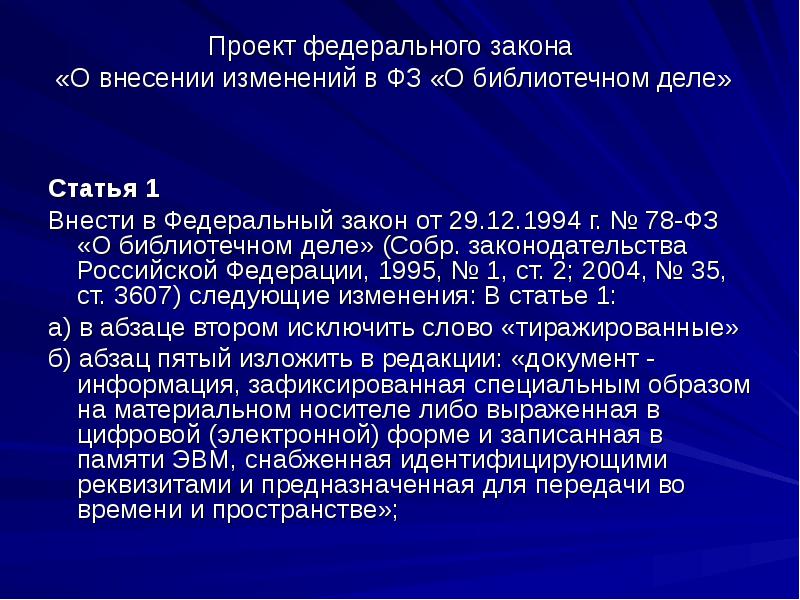 Проект федерального закона
«О внесении изменений в ФЗ «О библиотечном деле»

Статья 1

Внести в Федеральный закон от 29.12.1994 г. № 78-ФЗ «О библиотечном деле» (Собр. законодательства Российской Федерации, 1995, № 1, ст. 2; 2004, № 35, ст. 3607) следующие изменения: В статье 1:

а) в абзаце втором исключить слово «тиражированные»

б) абзац пятый изложить в редакции: «документ - информация, зафиксированная специальным образом на материальном носителе либо выраженная в цифровой (электронной) форме и записанная в памяти ЭВМ, снабженная идентифицирующими реквизитами и предназначенная для передачи во времени и пространстве»;